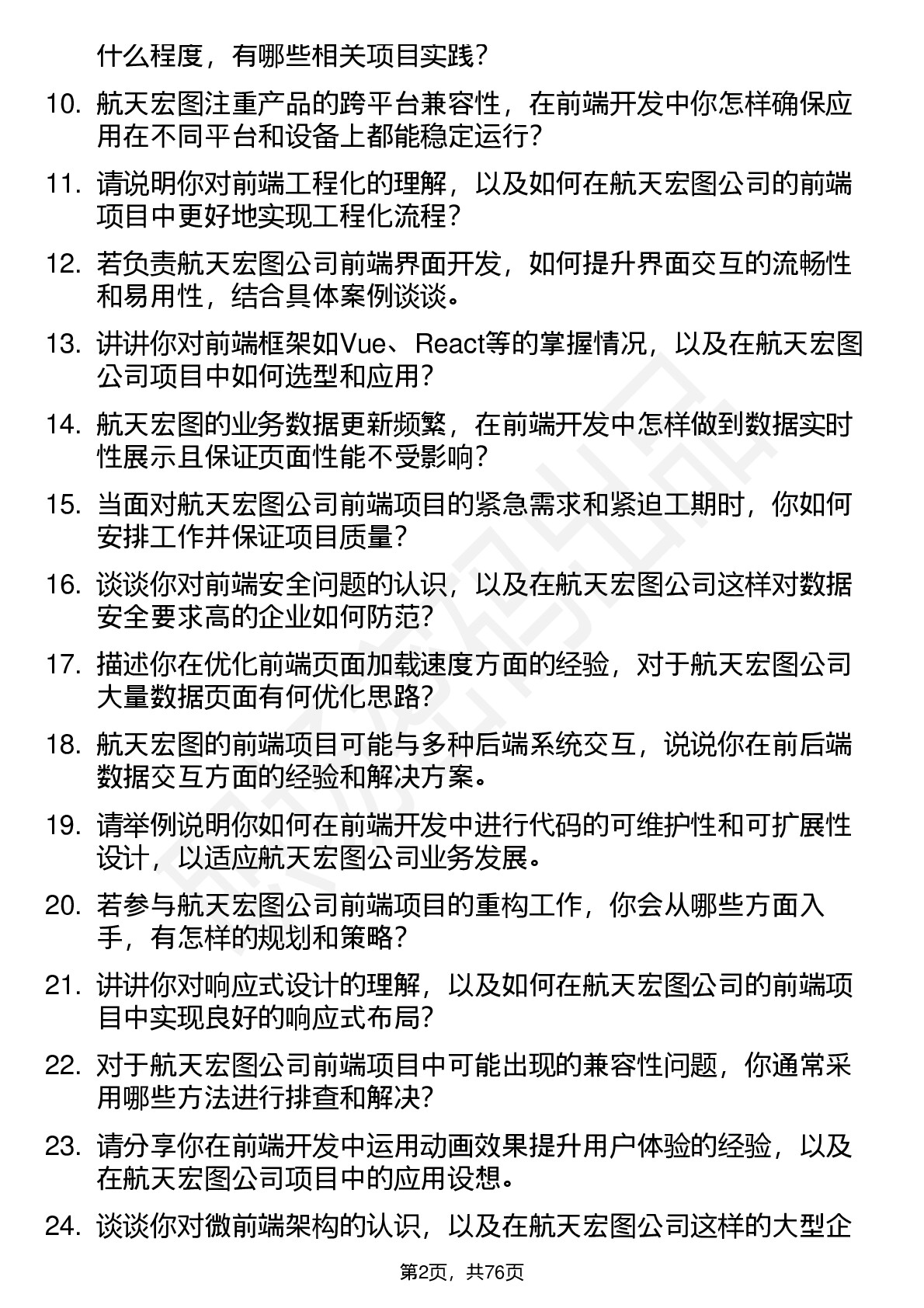 什么程度，有哪些相关项目实践？

10. 航天宏图注重产品的跨平台兼容性，在前端开发中你怎样确保应用在不同平台和设备上都能稳定运行？

11. 请说明你对前端工程化的理解，以及如何在航天宏图公司的前端项目中更好地实现工程化流程？

12. 若负责航天宏图公司前端界面开发，如何提升界面交互的流畅性和易用性，结合具体案例谈谈。

13. 讲讲你对前端框架如Vue、React等的掌握情况，以及在航天宏图公司项目中如何选型和应用？

14. 航天宏图的业务数据更新频繁，在前端开发中怎样做到数据实时性展示且保证页面性能不受影响？

15. 当面对航天宏图公司前端项目的紧急需求和紧迫工期时，你如何安排工作并保证项目质量？

16. 谈谈你对前端安全问题的认识，以及在航天宏图公司这样对数据安全要求高的企业如何防范？

17. 描述你在优化前端页面加载速度方面的经验，对于航天宏图公司大量数据页面有何优化思路？

18. 航天宏图的前端项目可能与多种后端系统交互，说说你在前后端数据交互方面的经验和解决方案。

19. 请举例说明你如何在前端开发中进行代码的可维护性和可扩展性设计，以适应航天宏图公司业务发展。

20. 若参与航天宏图公司前端项目的重构工作，你会从哪些方面入手，有怎样的规划和策略？

21. 讲讲你对响应式设计的理解，以及如何在航天宏图公司的前端项目中实现良好的响应式布局？

22. 对于航天宏图公司前端项目中可能出现的兼容性问题，你通常采用哪些方法进行排查和解决？

23. 请分享你在前端开发中运用动画效果提升用户体验的经验，以及在航天宏图公司项目中的应用设想。

24. 谈谈你对微前端架构的认识，以及在航天宏图公司这样的大型企

第2页，共76页